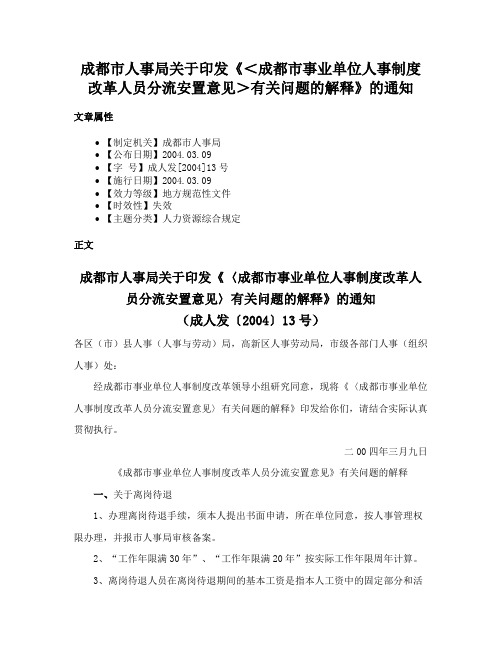 成都市人事局关于印发《＜成都市事业单位人事制度改革人员分流安置意见＞有关问题的解释》的通知

文章属性

• 【制定机关】成都市人事局
• 【公布日期】2004.03.09
• 【字　号】成人发[2004]13号
• 【施行日期】2004.03.09
• 【效力等级】地方规范性文件
• 【时效性】失效
• 【主题分类】人力资源综合规定

正文

成都市人事局关于印发《〈成都市事业单位人事制度改革人员分流安置意见〉有关问题的解释》的通知
（成人发〔2004〕13号）

各区（市）县人事（人事与劳动）局，高新区人事劳动局，市级各部门人事（组织人事）处：

经成都市事业单位人事制度改革领导小组研究同意，现将《〈成都市事业单位人事制度改革人员分流安置意见〉有关问题的解释》印发给你们，请结合实际认真贯彻执行。

二00四年三月九日

《成都市事业单位人事制度改革人员分流安置意见》有关问题的解释

一、关于离岗待退

1、办理离岗待退手续，须本人提出书面申请，所在单位同意，按人事管理权限办理，并报市人事局审核备案。

2、“工作年限满30年”、“工作年限满20年”按实际工作年限周年计算。

3、离岗待退人员在离岗待退期间的基本工资是指本人工资中的固定部分和活